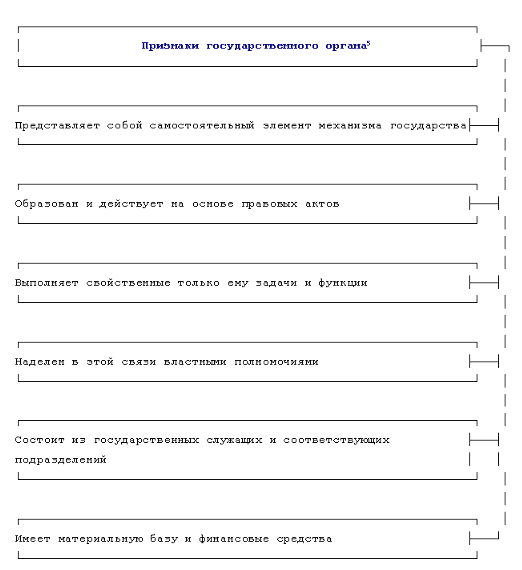 Признаки государственного органа$^5$

Представляет собой самостоятельный элемент механизма государства

Образован и действует на основе правовых актов

Выполняет свойственные только ему задачи и функции

Наделен в этой связи властными полномочиями

Состоит из государственных служащих и соответствующих подразделений

Имеет материальную базу и финансовые средства